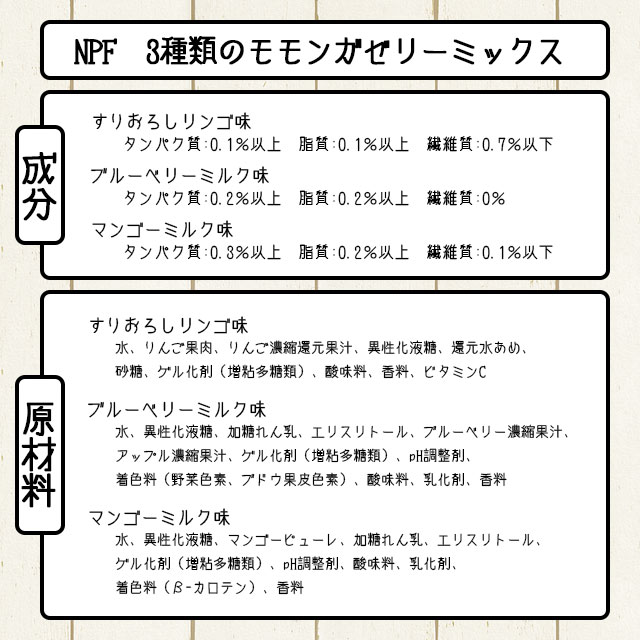 NPF 3種類のモモンガゼリーミックス

成分

すりおろしリンゴ味
タンパク質:0.1%以上 脂質:0.1%以上 繊維質:0.7%以下

ブルーベリーミルク味
タンパク質:0.2%以上 脂質:0.2%以上 繊維質:0%

マンゴーミルク味
タンパク質:0.3%以上 脂質:0.2%以上 繊維質:0.1%以下

原材料

すりおろしリンゴ味
水、りんご果肉、りんご濃縮還元果汁、異性化液糖、還元水あめ、砂糖、ゲル化剤（増粘多糖類）、酸味料、香料、ビタミンC

ブルーベリーミルク味
水、異性化液糖、加糖れん乳、エリスリトール、ブルーベリー濃縮果汁、アップル濃縮果汁、ゲル化剤（増粘多糖類）、pH調整剤、着色料（野菜色素、ブドウ果皮色素）、酸味料、乳化剤、香料

マンゴーミルク味
水、異性化液糖、マンゴーピューレ、加糖れん乳、エリスリトール、ゲル化剤（増粘多糖類）、pH調整剤、酸味料、乳化剤、着色料（β-カロテン）、香料